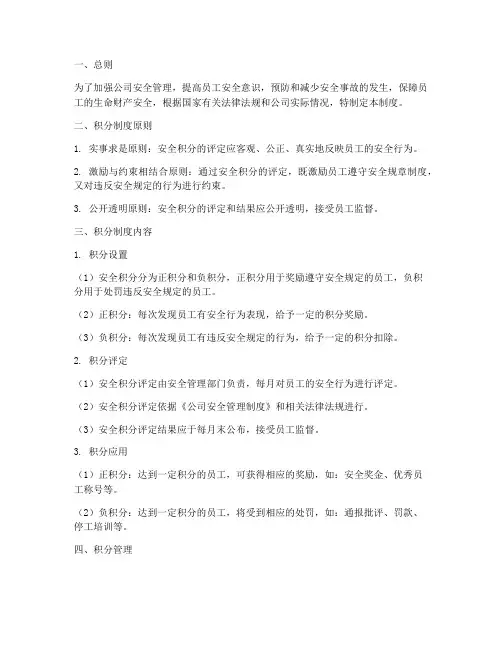 一、总则

为了加强公司安全管理，提高员工安全意识，预防和减少安全事故的发生，保障员工的生命财产安全，根据国家有关法律法规和公司实际情况，特制定本制度。

二、积分制度原则

1. 实事求是原则：安全积分的评定应客观、公正、真实地反映员工的安全行为。

2. 激励与约束相结合原则：通过安全积分的评定，既激励员工遵守安全规章制度，又对违反安全规定的行为进行约束。

3. 公开透明原则：安全积分的评定和结果应公开透明，接受员工监督。

三、积分制度内容

1. 积分设置

（1）安全积分分为正积分和负积分，正积分用于奖励遵守安全规定的员工，负积分用于处罚违反安全规定的员工。

（2）正积分：每次发现员工有安全行为表现，给予一定的积分奖励。

（3）负积分：每次发现员工有违反安全规定的行为，给予一定的积分扣除。

2. 积分评定

（1）安全积分评定由安全管理部门负责，每月对员工的安全行为进行评定。

（2）安全积分评定依据《公司安全管理制度》和相关法律法规进行。

（3）安全积分评定结果应于每月末公布，接受员工监督。

3. 积分应用

（1）正积分：达到一定积分的员工，可获得相应的奖励，如：安全奖金、优秀员工称号等。

（2）负积分：达到一定积分的员工，将受到相应的处罚，如：通报批评、罚款、停工培训等。

四、积分管理